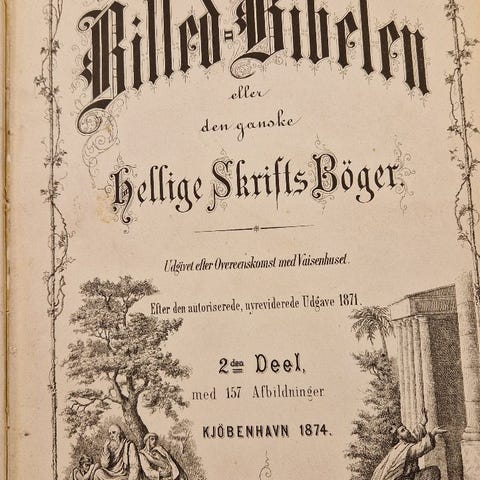 Billed-Bibelen

eller

den ganske

Hellige Skrifts Böger.

Udgivet efter Overeenskomst med Vaisenhuset.

Efter den autoriserede, nyreviderede Udgave 1871.

2den Deel,

med 157 Afbildninger

KJÖBENHAVN 1874.